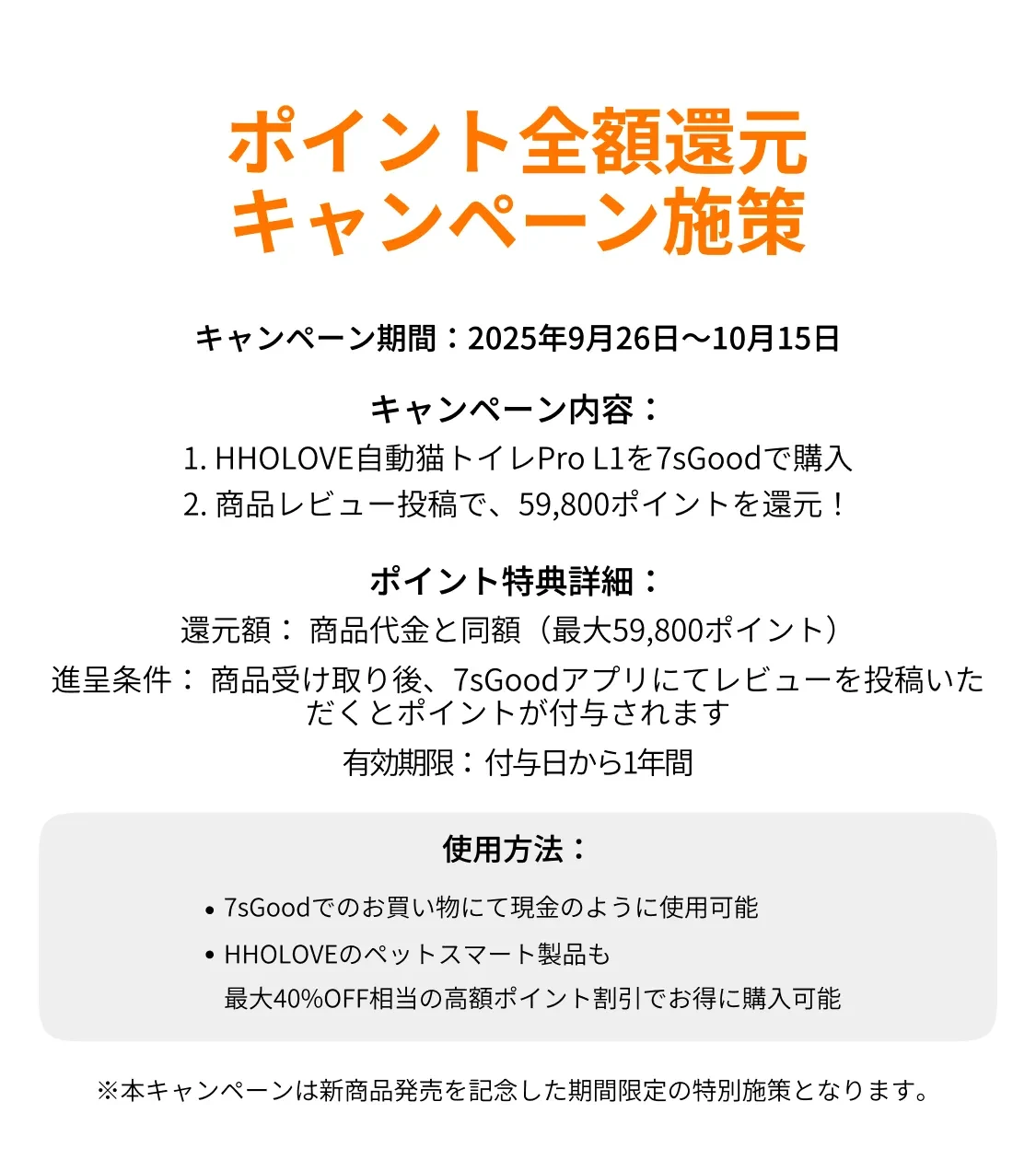 ポイント全額還元
キャンペーン施策

キャンペーン期間：2025年9月26日～10月15日

キャンペーン内容：
1. HHOLOVE自動猫トイレPro L1を7sGoodで購入
2. 商品レビュー投稿で、59,800ポイントを還元！

ポイント特典詳細：
還元額： 商品代金と同額（最大59,800ポイント）
進呈条件： 商品受け取り後、7sGoodアプリにてレビューを投稿いただくとポイントが付与されます
有効期限：付与日から1年間

使用方法：
• 7sGoodでのお買い物にて現金のように使用可能
• HHOLOVEのペットスマート製品も
最大40%OFF相当の高額ポイント割引でお得に購入可能

※本キャンペーンは新商品発売を記念した期間限定の特別施策となります。